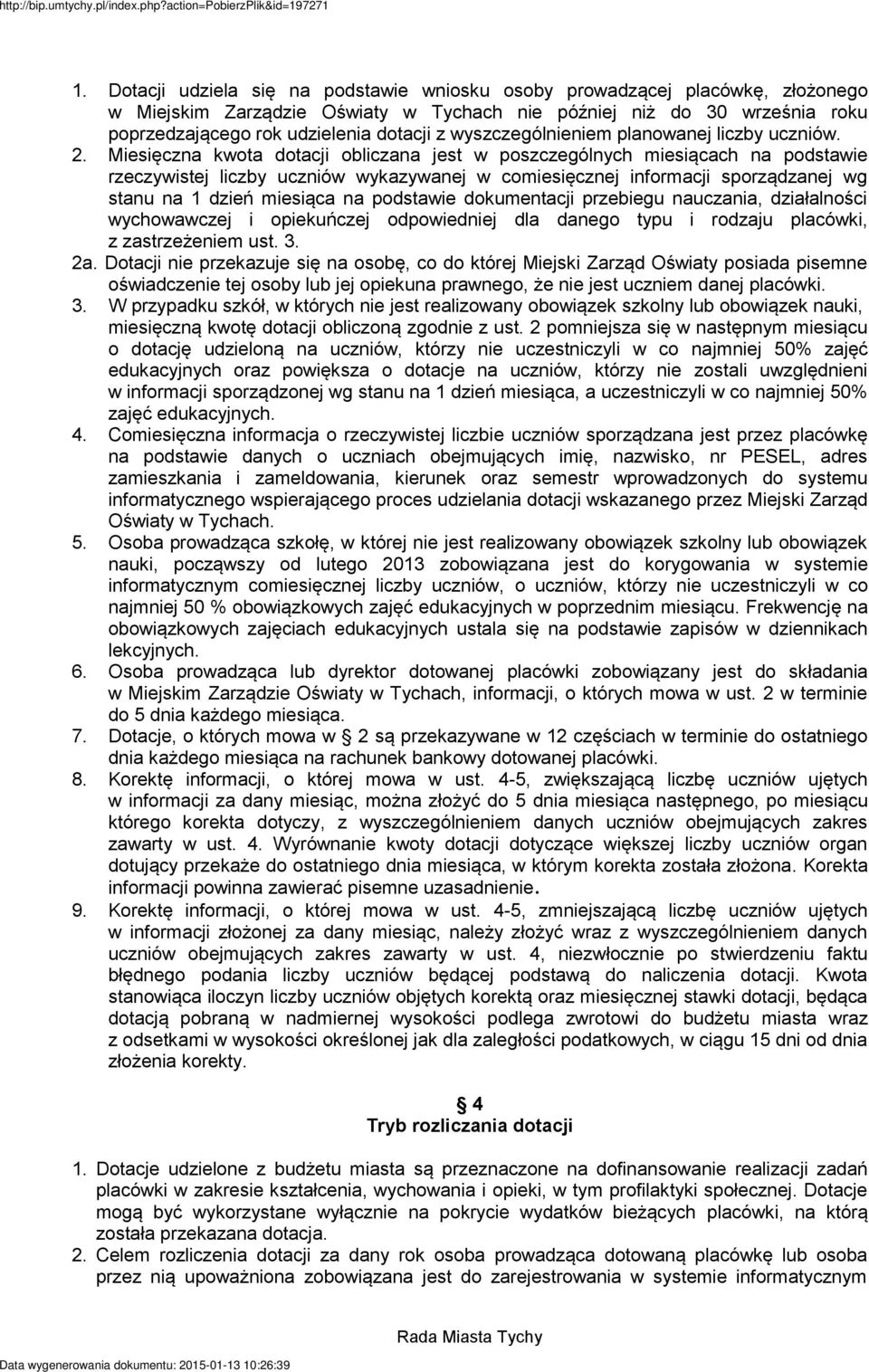 http://bip.umtychy.pl/index.php?action=PobierzPlik&id=197271

1. Dotacji udziela się na podstawie wniosku osoby prowadzącej placówkę, złożonego w Miejskim Zarządzie Oświaty w Tychach nie później niż do 30 września roku poprzedzającego rok udzielenia dotacji z wyszczególnieniem planowanej liczby uczniów.

2. Miesięczna kwota dotacji obliczana jest w poszczególnych miesiącach na podstawie rzeczywistej liczby uczniów wykazywanej w comiesięcznej informacji sporządzanej wg stanu na 1 dzień miesiąca na podstawie dokumentacji przebiegu nauczania, działalności wychowawczej i opiekuńczej odpowiedniej dla danego typu i rodzaju placówki, z zastrzeżeniem ust. 3.

2a. Dotacji nie przekazuje się na osobę, co do której Miejski Zarząd Oświaty posiada pisemne oświadczenie tej osoby lub jej opiekuna prawnego, że nie jest uczniem danej placówki.

3. W przypadku szkół, w których nie jest realizowany obowiązek szkolny lub obowiązek nauki, miesięczną kwotę dotacji obliczoną zgodnie z ust. 2 pomniejsza się w następnym miesiącu o dotację udzieloną na uczniów, którzy nie uczestniczyli w co najmniej 50% zajęć edukacyjnych oraz powiększa o dotacje na uczniów, którzy nie zostali uwzględnieni w informacji sporządzonej wg stanu na 1 dzień miesiąca, a uczestniczyli w co najmniej 50% zajęć edukacyjnych.

4. Comiesięczna informacja o rzeczywistej liczbie uczniów sporządzana jest przez placówkę na podstawie danych o uczniach obejmujących imię, nazwisko, nr PESEL, adres zamieszkania i zameldowania, kierunek oraz semestr wprowadzonych do systemu informatycznego wspierającego proces udzielania dotacji wskazanego przez Miejski Zarząd Oświaty w Tychach.

5. Osoba prowadząca szkołę, w której nie jest realizowany obowiązek szkolny lub obowiązek nauki, począwszy od lutego 2013 zobowiązana jest do korygowania w systemie informatycznym comiesięcznej liczby uczniów, o uczniów, którzy nie uczestniczyli w co najmniej 50 % obowiązkowych zajęć edukacyjnych w poprzednim miesiącu. Frekwencję na obowiązkowych zajęciach edukacyjnych ustala się na podstawie zapisów w dziennikach lekcyjnych.

6. Osoba prowadząca lub dyrektor dotowanej placówki zobowiązany jest do składania w Miejskim Zarządzie Oświaty w Tychach, informacji, o których mowa w ust. 2 w terminie do 5 dnia każdego miesiąca.

7. Dotacje, o których mowa w 2 są przekazywane w 12 częściach w terminie do ostatniego dnia każdego miesiąca na rachunek bankowy dotowanej placówki.

8. Korektę informacji, o której mowa w ust. 4-5, zwiększającą liczbę uczniów ujętych w informacji za dany miesiąc, można złożyć do 5 dnia miesiąca następnego, po miesiącu którego korekta dotyczy, z wyszczególnieniem danych uczniów obejmujących zakres zawarty w ust. 4. Wyrównanie kwoty dotacji dotyczące większej liczby uczniów organ dotujący przekaże do ostatniego dnia miesiąca, w którym korekta została złożona. Korekta informacji powinna zawierać pisemne uzasadnienie.

9. Korektę informacji, o której mowa w ust. 4-5, zmniejszającą liczbę uczniów ujętych w informacji złożonej za dany miesiąc, należy złożyć wraz z wyszczególnieniem danych uczniów obejmujących zakres zawarty w ust. 4, niezwłocznie po stwierdzeniu faktu błędnego podania liczby uczniów będącej podstawą do naliczenia dotacji. Kwota stanowiąca iloczyn liczby uczniów objętych korektą oraz miesięcznej stawki dotacji, będąca dotacją pobraną w nadmiernej wysokości podlega zwrotowi do budżetu miasta wraz z odsetkami w wysokości określonej jak dla zaległości podatkowych, w ciągu 15 dni od dnia złożenia korekty.

4
Tryb rozliczania dotacji

1. Dotacje udzielone z budżetu miasta są przeznaczone na dofinansowanie realizacji zadań placówki w zakresie kształcenia, wychowania i opieki, w tym profilaktyki społecznej. Dotacje mogą być wykorzystane wyłącznie na pokrycie wydatków bieżących placówki, na którą została przekazana dotacja.

2. Celem rozliczenia dotacji za dany rok osoba prowadząca dotowaną placówkę lub osoba przez nią upoważniona zobowiązana jest do zarejestrowania w systemie informatycznym

Rada Miasta Tychy

Data wygenerowania dokumentu: 2015-01-13 10:26:39